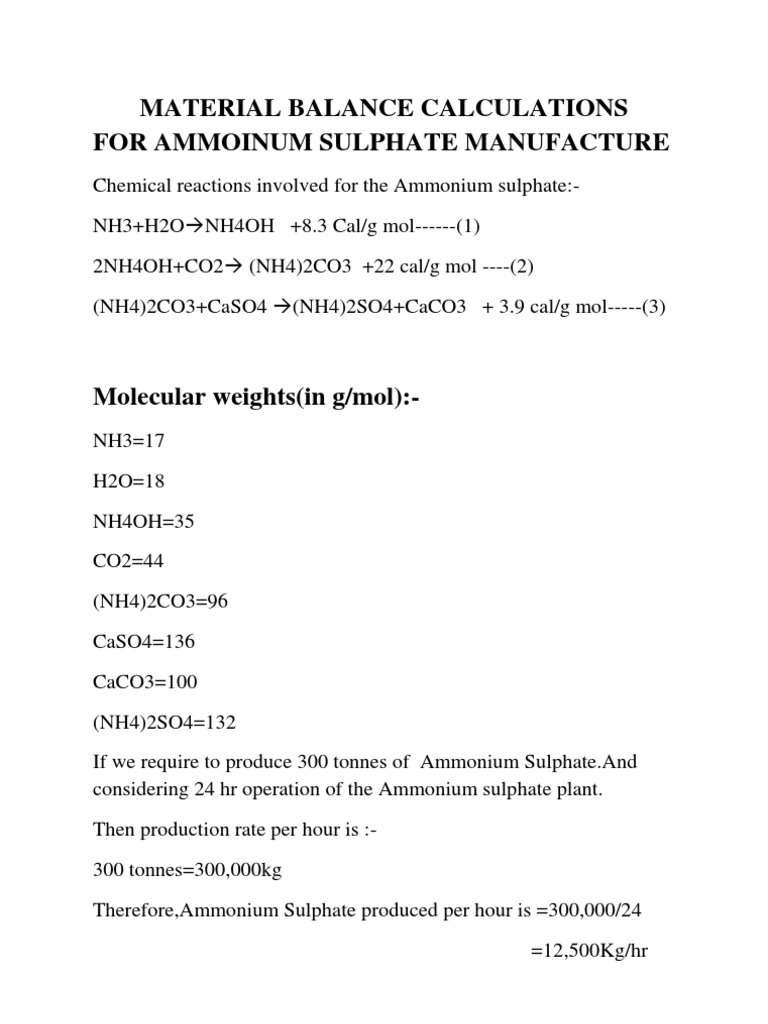 MATERIAL BALANCE CALCULATIONS
FOR AMMOINUM SULPHATE MANUFACTURE

Chemical reactions involved for the Ammonium sulphate:-

NH3+H2O→NH4OH +8.3 Cal/g mol------(1)

2NH4OH+CO2→ (NH4)2CO3 +22 cal/g mol ----(2)

(NH4)2CO3+CaSO4 →(NH4)2SO4+CaCO3 + 3.9 cal/g mol-----(3)

Molecular weights(in g/mol):-

NH3=17

H2O=18

NH4OH=35

CO2=44

(NH4)2CO3=96

CaSO4=136

CaCO3=100

(NH4)2SO4=132

If we require to produce 300 tonnes of Ammonium Sulphate.And considering 24 hr operation of the Ammonium sulphate plant.

Then production rate per hour is :-

300 tonnes=300,000kg

Therefore,Ammonium Sulphate produced per hour is =300,000/24

=12,500Kg/hr